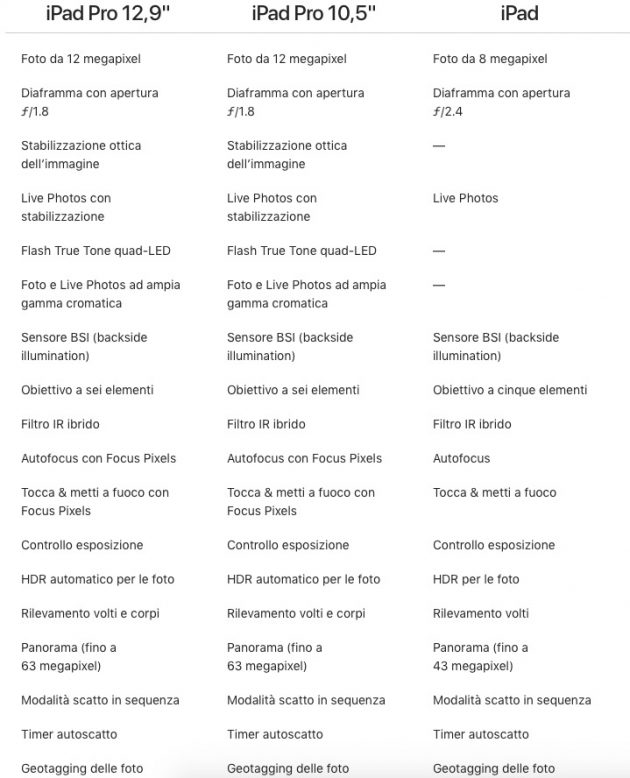 | iPad Pro 12,9" | iPad Pro 10,5" | iPad |
|---|---|---|
| Foto da 12 megapixel | Foto da 12 megapixel | Foto da 8 megapixel |
| Diaframma con apertura ƒ/1.8 | Diaframma con apertura ƒ/1.8 | Diaframma con apertura ƒ/2.4 |
| Stabilizzazione ottica dell'immagine | Stabilizzazione ottica dell'immagine | — |
| Live Photos con stabilizzazione | Live Photos con stabilizzazione | Live Photos |
| Flash True Tone quad-LED | Flash True Tone quad-LED | — |
| Foto e Live Photos ad ampia gamma cromatica | Foto e Live Photos ad ampia gamma cromatica | — |
| Sensore BSI (backside illumination) | Sensore BSI (backside illumination) | Sensore BSI (backside illumination) |
| Obiettivo a sei elementi | Obiettivo a sei elementi | Obiettivo a cinque elementi |
| Filtro IR ibrido | Filtro IR ibrido | Filtro IR ibrido |
| Autofocus con Focus Pixels | Autofocus con Focus Pixels | Autofocus |
| Tocca & metti a fuoco con Focus Pixels | Tocca & metti a fuoco con Focus Pixels | Tocca & metti a fuoco |
| Controllo esposizione | Controllo esposizione | Controllo esposizione |
| HDR automatico per le foto | HDR automatico per le foto | HDR per le foto |
| Rilevamento volti e corpi | Rilevamento volti e corpi | Rilevamento volti |
| Panorama (fino a 63 megapixel) | Panorama (fino a 63 megapixel) | Panorama (fino a 43 megapixel) |
| Modalità scatto in sequenza | Modalità scatto in sequenza | Modalità scatto in sequenza |
| Timer autoscatto | Timer autoscatto | Timer autoscatto |
| Geotagging delle foto | Geotagging delle foto | Geotagging delle foto |